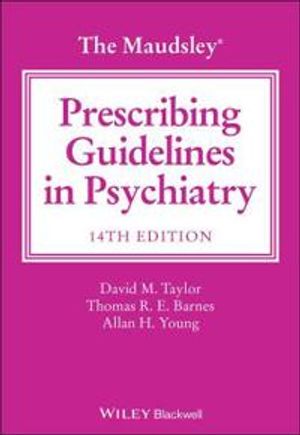 The Maudsley®

Prescribing Guidelines in Psychiatry

14TH EDITION

David M. Taylor
Thomas R. E. Barnes
Allan H. Young

WILEY Blackwell